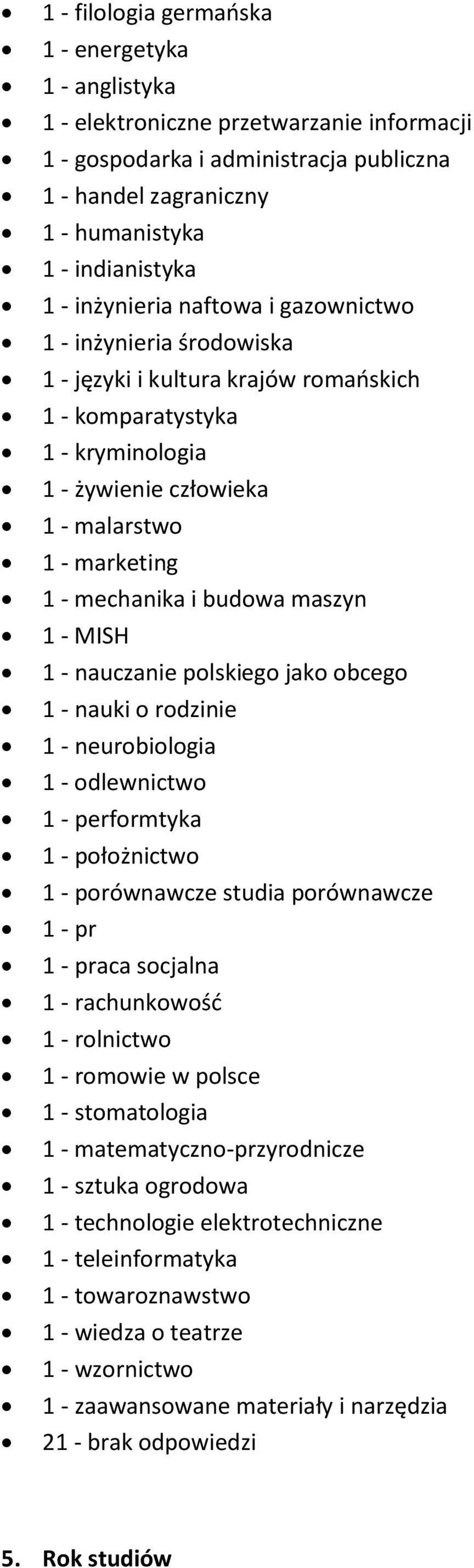 - 1 - filologia germańska
- 1 - energetyka
- 1 - anglistyka
- 1 - elektroniczne przetwarzanie informacji
- 1 - gospodarka i administracja publiczna
- 1 - handel zagraniczny
- 1 - humanistyka
- 1 - indianistyka
- 1 - inżynieria naftowa i gazownictwo
- 1 - inżynieria środowiska
- 1 - języki i kultura krajów romańskich
- 1 - komparatystyka
- 1 - kryminologia
- 1 - żywienie człowieka
- 1 - malarstwo
- 1 - marketing
- 1 - mechanika i budowa maszyn
- 1 - MISH
- 1 - nauczanie polskiego jako obcego
- 1 - nauki o rodzinie
- 1 - neurobiologia
- 1 - odlewnictwo
- 1 - performtyka
- 1 - położnictwo
- 1 - porównawcze studia porównawcze
- 1 - pr
- 1 - praca socjalna
- 1 - rachunkowość
- 1 - rolnictwo
- 1 - romowie w polsce
- 1 - stomatologia
- 1 - matematyczno-przyrodnicze
- 1 - sztuka ogrodowa
- 1 - technologie elektrotechniczne
- 1 - teleinformatyka
- 1 - towaroznawstwo
- 1 - wiedza o teatrze
- 1 - wzornictwo
- 1 - zaawansowane materiały i narzędzia
- 21 - brak odpowiedzi

5. Rok studiów